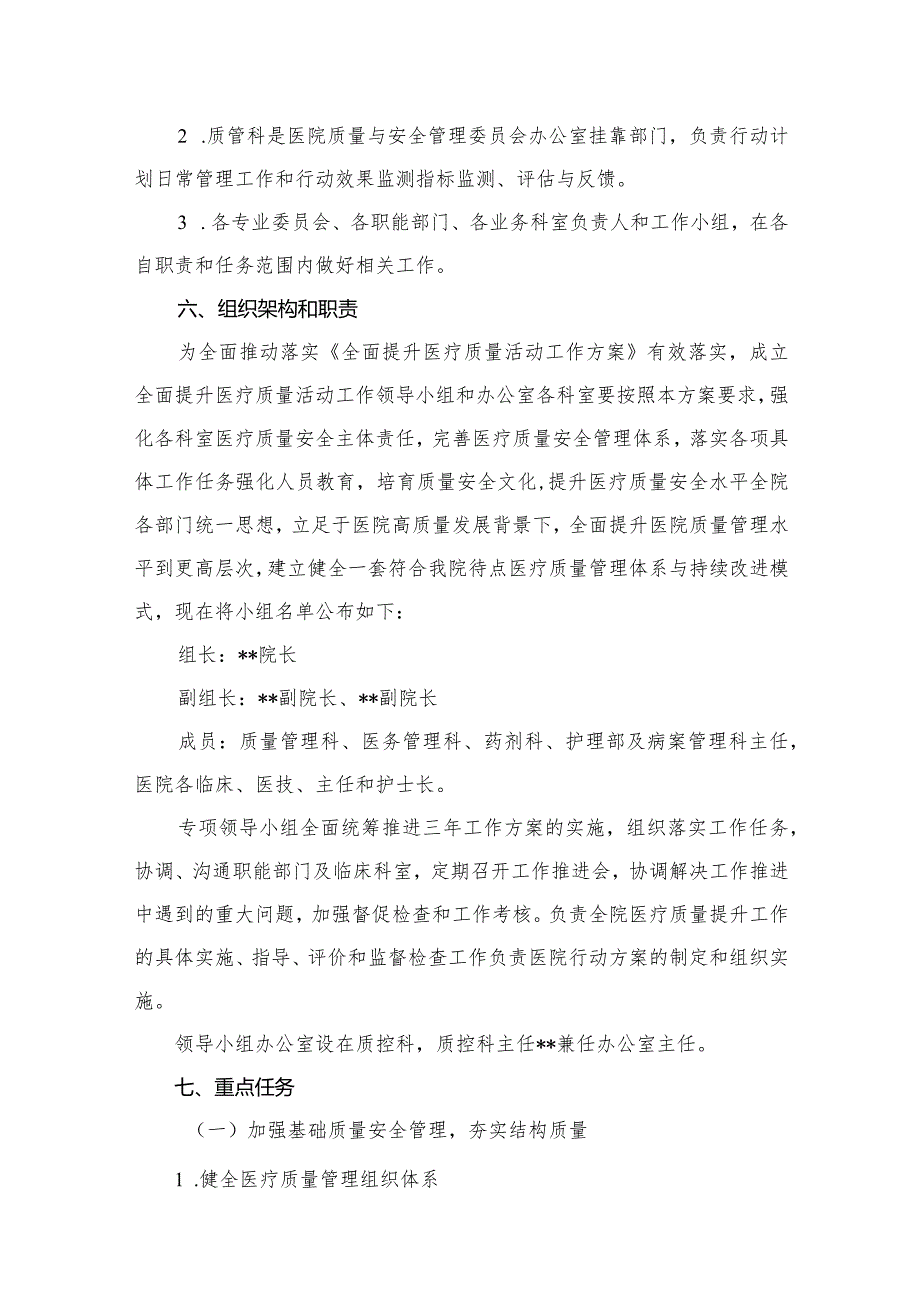 2 .质管科是医院质量与安全管理委员会办公室挂靠部门，负责行动计划日常管理工作和行动效果监测指标监测、评估与反馈。

3 .各专业委员会、各职能部门、各业务科室负责人和工作小组，在各自职责和任务范围内做好相关工作。

六、组织架构和职责

为全面推动落实《全面提升医疗质量活动工作方案》有效落实，成立全面提升医疗质量活动工作领导小组和办公室各科室要按照本方案要求，强化各科室医疗质量安全主体责任，完善医疗质量安全管理体系，落实各项具体工作任务强化人员教育，培育质量安全文化，提升医疗质量安全水平全院各部门统一思想，立足于医院高质量发展背景下，全面提升医院质量管理水平到更高层次，建立健全一套符合我院待点医疗质量管理体系与持续改进模式，现在将小组名单公布如下：

组长：**院长

副组长：**副院长、**副院长

成员：质量管理科、医务管理科、药剂科、护理部及病案管理科主任，医院各临床、医技、主任和护士长。

专项领导小组全面统筹推进三年工作方案的实施，组织落实工作任务，协调、沟通职能部门及临床科室，定期召开工作推进会，协调解决工作推进中遇到的重大问题，加强督促检查和工作考核。负责全院医疗质量提升工作的具体实施、指导、评价和监督检查工作负责医院行动方案的制定和组织实施。

领导小组办公室设在质控科，质控科主任**兼任办公室主任。

七、重点任务

（一）加强基础质量安全管理，夯实结构质量

1 .健全医疗质量管理组织体系